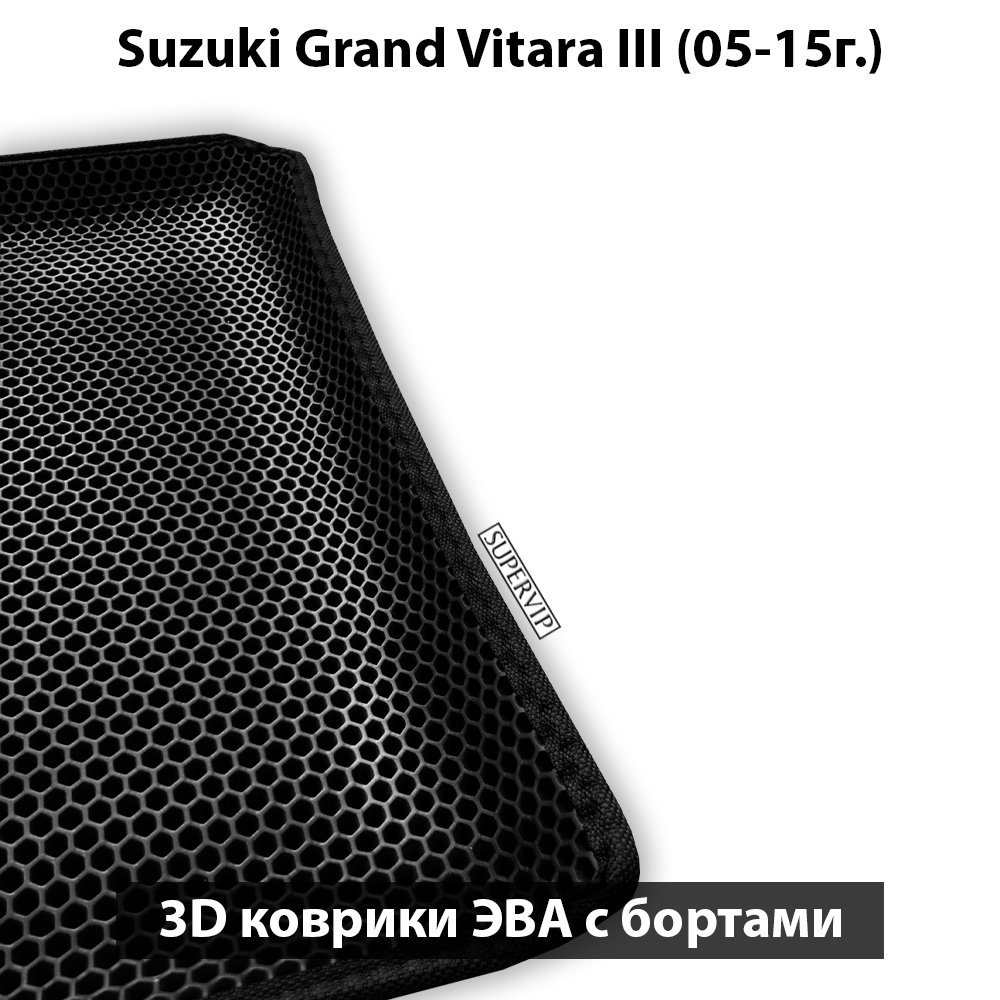 Suzuki Grand Vitara III (05-15г.)

SUPERVIP

3D коврики ЭВА с бортами